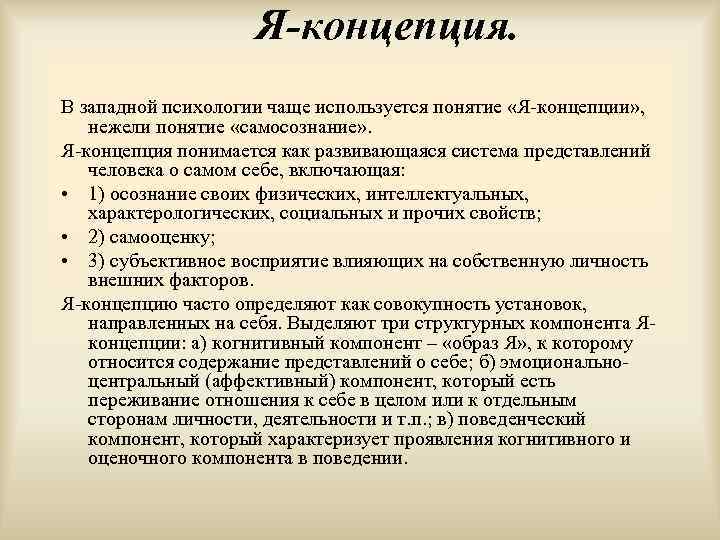 Я-концепция.

В западной психологии чаще используется понятие «Я-концепции», нежели понятие «самосознание».

Я-концепция понимается как развивающаяся система представлений человека о самом себе, включающая:

• 1) осознание своих физических, интеллектуальных, характерологических, социальных и прочих свойств;

• 2) самооценку;

• 3) субъективное восприятие влияющих на собственную личность внешних факторов.

Я-концепцию часто определяют как совокупность установок, направленных на себя. Выделяют три структурных компонента Я-концепции: а) когнитивный компонент – «образ Я», к которому относится содержание представлений о себе; б) эмоционально-центральный (аффективный) компонент, который есть переживание отношения к себе в целом или к отдельным сторонам личности, деятельности и т.п.; в) поведенческий компонент, который характеризует проявления когнитивного и оценочного компонента в поведении.